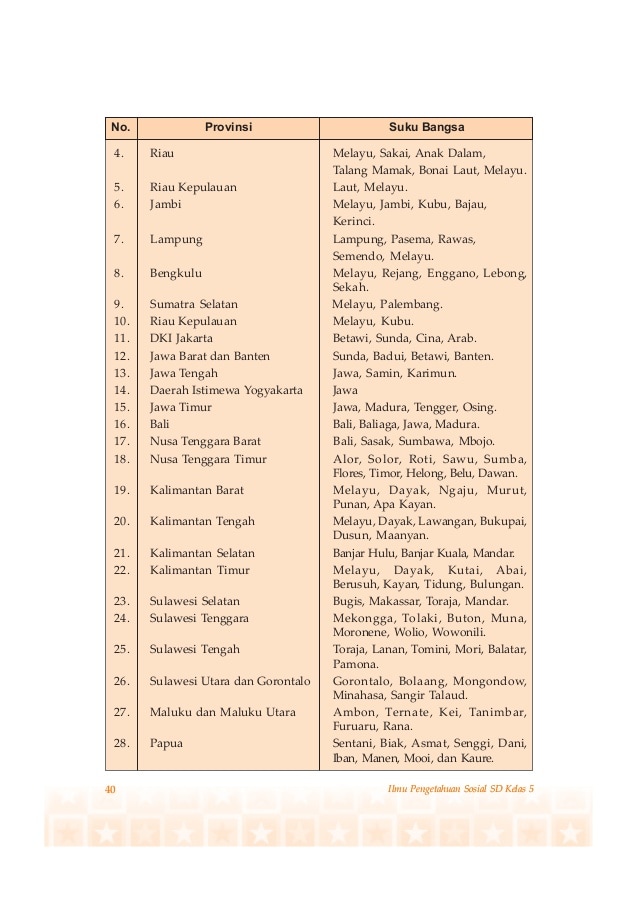 | No. | Provinsi | Suku Bangsa |
|---|---|---|
| 4. | Riau | Melayu, Sakai, Anak Dalam, Talang Mamak, Bonai Laut, Melayu. |
| 5. | Riau Kepulauan | Laut, Melayu. |
| 6. | Jambi | Melayu, Jambi, Kubu, Bajau, Kerinci. |
| 7. | Lampung | Lampung, Pasema, Rawas, Semendo, Melayu. |
| 8. | Bengkulu | Melayu, Rejang, Enggano, Lebong, Sekah. |
| 9. | Sumatra Selatan | Melayu, Palembang. |
| 10. | Riau Kepulauan | Melayu, Kubu. |
| 11. | DKI Jakarta | Betawi, Sunda, Cina, Arab. |
| 12. | Jawa Barat dan Banten | Sunda, Badui, Betawi, Banten. |
| 13. | Jawa Tengah | Jawa, Samin, Karimun. |
| 14. | Daerah Istimewa Yogyakarta | Jawa |
| 15. | Jawa Timur | Jawa, Madura, Tengger, Osing. |
| 16. | Bali | Bali, Baliaga, Jawa, Madura. |
| 17. | Nusa Tenggara Barat | Bali, Sasak, Sumbawa, Mbojo. |
| 18. | Nusa Tenggara Timur | Alor, Solor, Roti, Sawu, Sumba, Flores, Timor, Helong, Belu, Dawan. |
| 19. | Kalimantan Barat | Melayu, Dayak, Ngaju, Murut, Punan, Apa Kayan. |
| 20. | Kalimantan Tengah | Melayu, Dayak, Lawangan, Bukupai, Dusun, Maanyan. |
| 21. | Kalimantan Selatan | Banjar Hulu, Banjar Kuala, Mandar. |
| 22. | Kalimantan Timur | Melayu, Dayak, Kutai, Abai, Berusuh, Kayan, Tidung, Bulungan. |
| 23. | Sulawesi Selatan | Bugis, Makassar, Toraja, Mandar. |
| 24. | Sulawesi Tenggara | Mekongga, Tolaki, Buton, Muna, Moronene, Wolio, Wowonili. |
| 25. | Sulawesi Tengah | Toraja, Lanan, Tomini, Mori, Balatar, Pamona. |
| 26. | Sulawesi Utara dan Gorontalo | Gorontalo, Bolaang, Mongondow, Minahasa, Sangir Talaud. |
| 27. | Maluku dan Maluku Utara | Ambon, Ternate, Kei, Tanimbar, Furuaru, Rana. |
| 28. | Papua | Sentani, Biak, Asmat, Senggi, Dani, Iban, Manen, Mooi, dan Kaure. |

40 Ilmu Pengetahuan Sosial SD Kelas 5